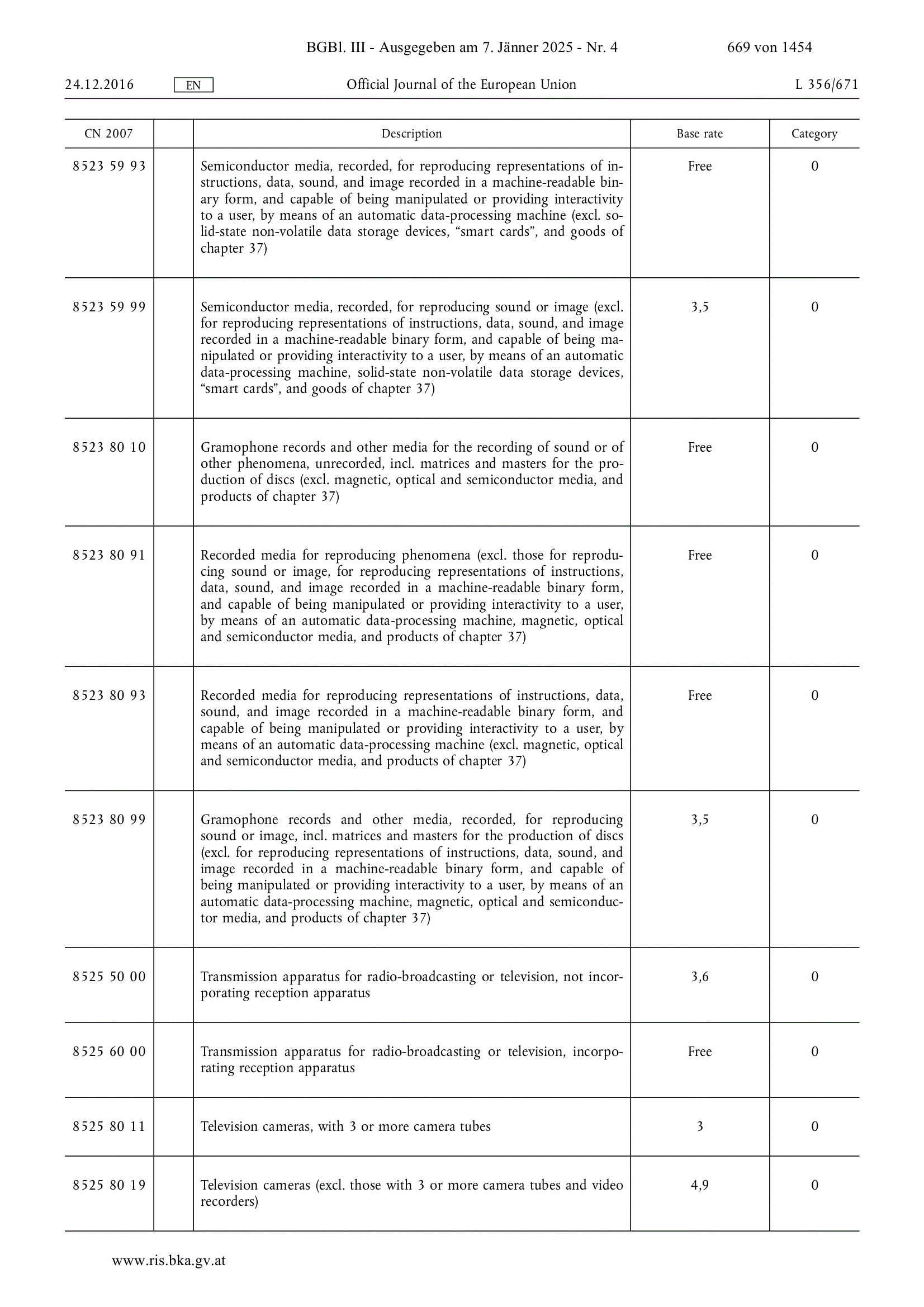 BGBl. III - Ausgegeben am 7. Jänner 2025 - Nr. 4 669 von 1454

24.12.2016 EN Official Journal of the European Union L 356/671

| CN 2007 | | Description | Base rate | Category |
|---|---|---|---|---|
| 8523 59 93 | | Semiconductor media, recorded, for reproducing representations of instructions, data, sound, and image recorded in a machine-readable binary form, and capable of being manipulated or providing interactivity to a user, by means of an automatic data-processing machine (excl. solid-state non-volatile data storage devices, “smart cards”, and goods of chapter 37) | Free | 0 |
| 8523 59 99 | | Semiconductor media, recorded, for reproducing sound or image (excl. for reproducing representations of instructions, data, sound, and image recorded in a machine-readable binary form, and capable of being manipulated or providing interactivity to a user, by means of an automatic data-processing machine, solid-state non-volatile data storage devices, “smart cards”, and goods of chapter 37) | 3,5 | 0 |
| 8523 80 10 | | Gramophone records and other media for the recording of sound or of other phenomena, unrecorded, incl. matrices and masters for the production of discs (excl. magnetic, optical and semiconductor media, and products of chapter 37) | Free | 0 |
| 8523 80 91 | | Recorded media for reproducing phenomena (excl. those for reproducing sound or image, for reproducing representations of instructions, data, sound, and image recorded in a machine-readable binary form, and capable of being manipulated or providing interactivity to a user, by means of an automatic data-processing machine, magnetic, optical and semiconductor media, and products of chapter 37) | Free | 0 |
| 8523 80 93 | | Recorded media for reproducing representations of instructions, data, sound, and image recorded in a machine-readable binary form, and capable of being manipulated or providing interactivity to a user, by means of an automatic data-processing machine (excl. magnetic, optical and semiconductor media, and products of chapter 37) | Free | 0 |
| 8523 80 99 | | Gramophone records and other media, recorded, for reproducing sound or image, incl. matrices and masters for the production of discs (excl. for reproducing representations of instructions, data, sound, and image recorded in a machine-readable binary form, and capable of being manipulated or providing interactivity to a user, by means of an automatic data-processing machine, magnetic, optical and semiconductor media, and products of chapter 37) | 3,5 | 0 |
| 8525 50 00 | | Transmission apparatus for radio-broadcasting or television, not incorporating reception apparatus | 3,6 | 0 |
| 8525 60 00 | | Transmission apparatus for radio-broadcasting or television, incorporating reception apparatus | Free | 0 |
| 8525 80 11 | | Television cameras, with 3 or more camera tubes | 3 | 0 |
| 8525 80 19 | | Television cameras (excl. those with 3 or more camera tubes and video recorders) | 4,9 | 0 |

www.ris.bka.gv.at